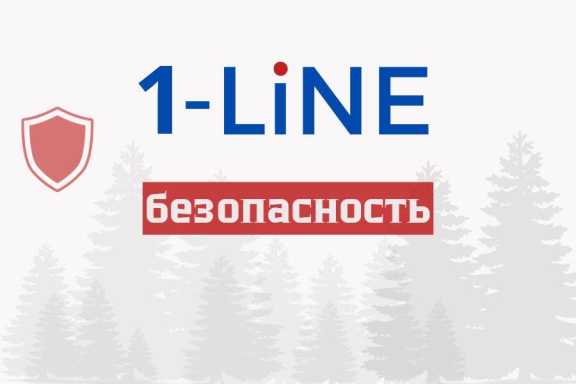 1-LiNE

безопасность